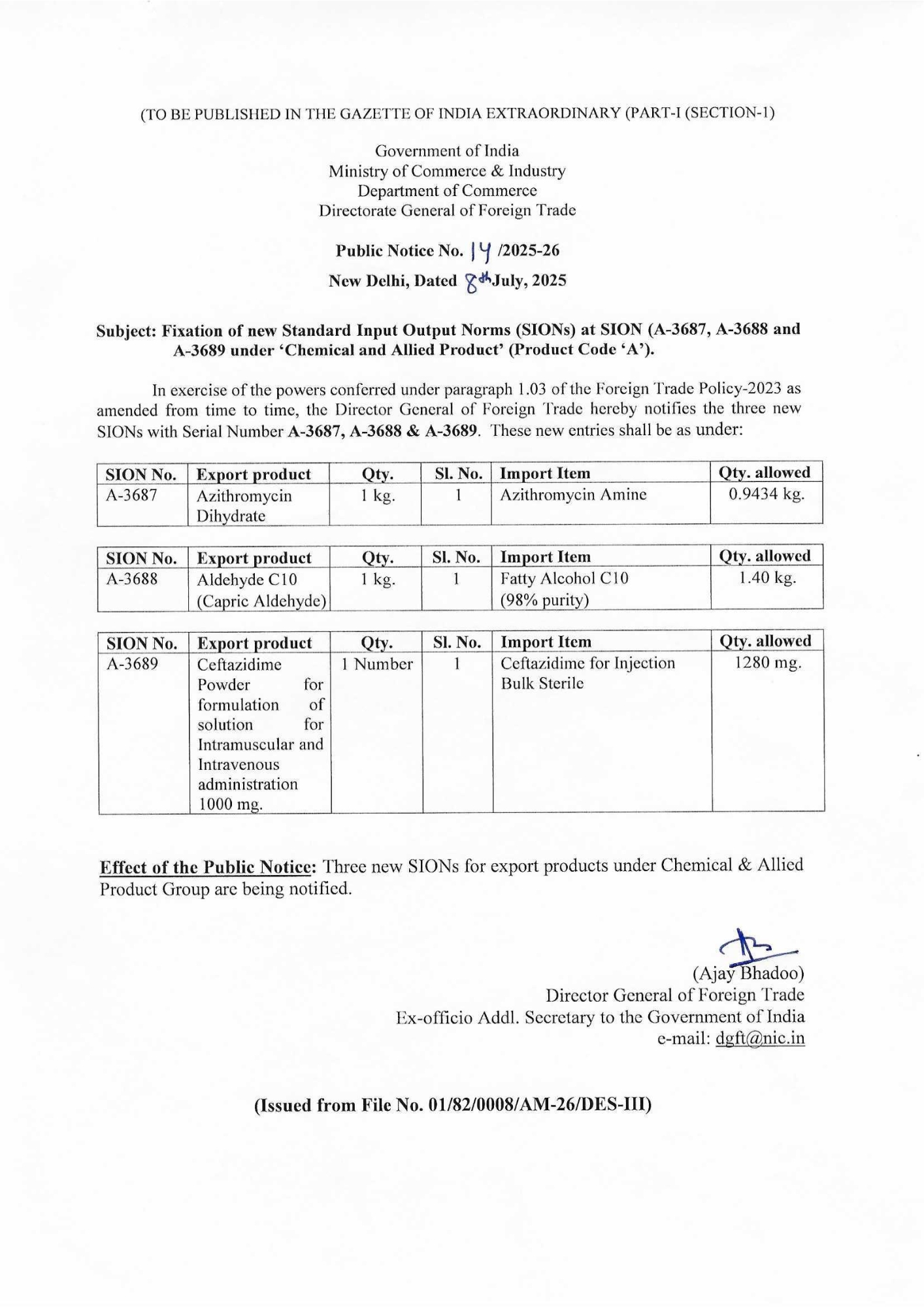 (TO BE PUBLISHED IN THE GAZETTE OF INDIA EXTRAORDINARY (PART-I (SECTION-1)

Government of India
Ministry of Commerce & Industry
Department of Commerce
Directorate General of Foreign Trade

Public Notice No. 14 /2025-26
New Delhi, Dated 8th July, 2025

Subject: Fixation of new Standard Input Output Norms (SIONs) at SION (A-3687, A-3688 and A-3689 under 'Chemical and Allied Product' (Product Code 'A').

In exercise of the powers conferred under paragraph 1.03 of the Foreign Trade Policy-2023 as amended from time to time, the Director General of Foreign Trade hereby notifies the three new SIONs with Serial Number A-3687, A-3688 & A-3689. These new entries shall be as under:

| SION No. | Export product | Qty. | Sl. No. | Import Item | Qty. allowed |
|---|---|---|---|---|---|
| A-3687 | Azithromycin Dihydrate | 1 kg. | 1 | Azithromycin Amine | 0.9434 kg. |

| SION No. | Export product | Qty. | Sl. No. | Import Item | Qty. allowed |
|---|---|---|---|---|---|
| A-3688 | Aldehyde C10 (Capric Aldehyde) | 1 kg. | 1 | Fatty Alcohol C10 (98% purity) | 1.40 kg. |

| SION No. | Export product | Qty. | Sl. No. | Import Item | Qty. allowed |
|---|---|---|---|---|---|
| A-3689 | Ceftazidime Powder for formulation of solution for Intramuscular and Intravenous administration 1000 mg. | 1 Number | 1 | Ceftazidime for Injection Bulk Sterile | 1280 mg. |

Effect of the Public Notice: Three new SIONs for export products under Chemical & Allied Product Group are being notified.

(Ajay Bhadoo)
Director General of Foreign Trade
Ex-officio Addl. Secretary to the Government of India
e-mail: dgft@nic.in

(Issued from File No. 01/82/0008/AM-26/DES-III)